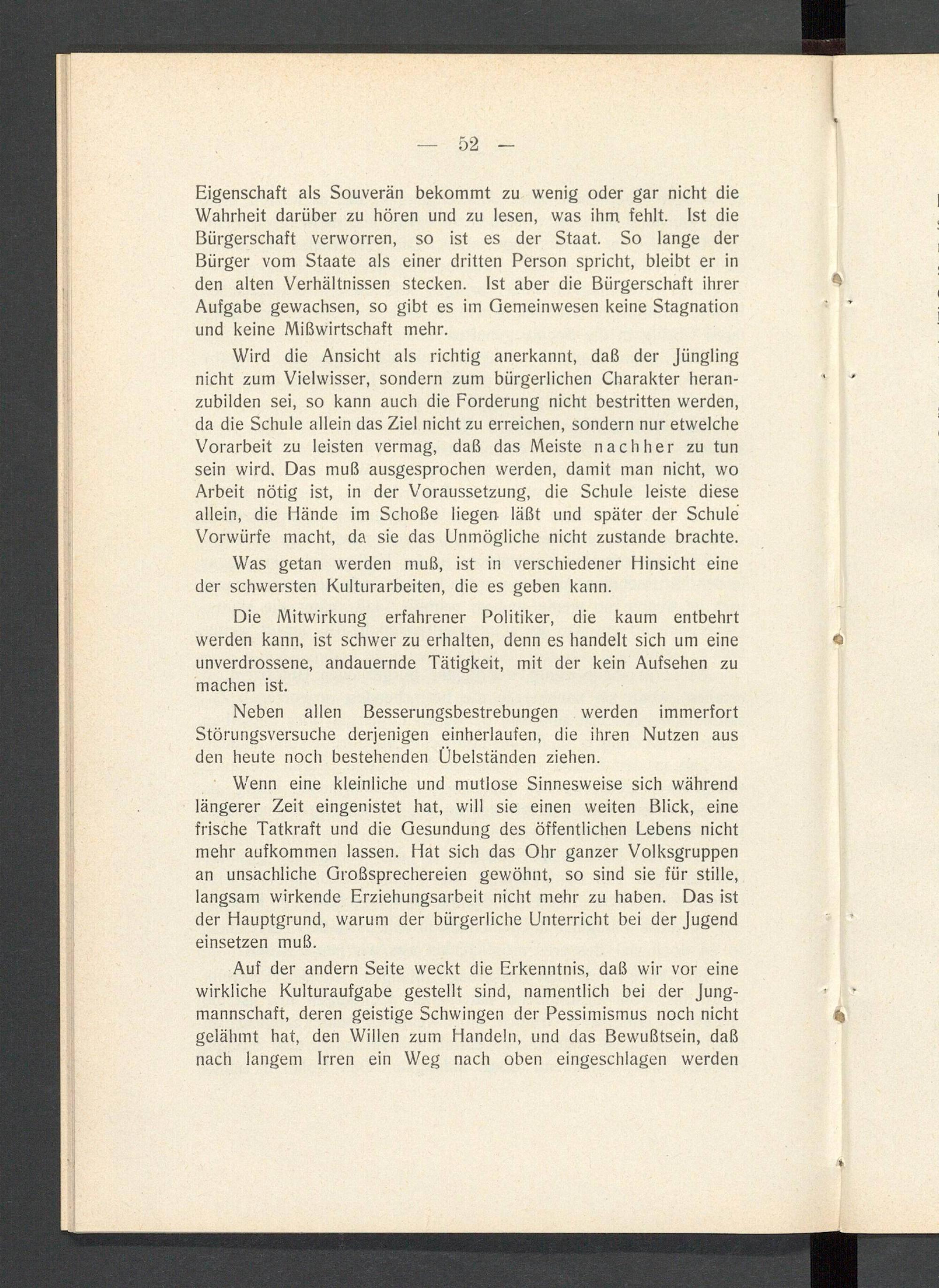 — 52 —

Eigenschaft als Souverän bekommt zu wenig oder gar nicht die Wahrheit darüber zu hören und zu lesen, was ihm fehlt. Ist die Bürgerschaft verworren, so ist es der Staat. So lange der Bürger vom Staate als einer dritten Person spricht, bleibt er in den alten Verhältnissen stecken. Ist aber die Bürgerschaft ihrer Aufgabe gewachsen, so gibt es im Gemeinwesen keine Stagnation und keine Mißwirtschaft mehr.

Wird die Ansicht als richtig anerkannt, daß der Jüngling nicht zum Vielwisser, sondern zum bürgerlichen Charakter heranzubilden sei, so kann auch die Forderung nicht bestritten werden, da die Schule allein das Ziel nicht zu erreichen, sondern nur etwelche Vorarbeit zu leisten vermag, daß das Meiste nachher zu tun sein wird. Das muß ausgesprochen werden, damit man nicht, wo Arbeit nötig ist, in der Voraussetzung, die Schule leiste diese allein, die Hände im Schoße liegen läßt und später der Schule Vorwürfe macht, da sie das Unmögliche nicht zustande brachte.

Was getan werden muß, ist in verschiedener Hinsicht eine der schwersten Kulturarbeiten, die es geben kann.

Die Mitwirkung erfahrener Politiker, die kaum entbehrt werden kann, ist schwer zu erhalten, denn es handelt sich um eine unverdrossene, andauernde Tätigkeit, mit der kein Aufsehen zu machen ist.

Neben allen Besserungsbestrebungen werden immerfort Störungsversuche derjenigen einherlaufen, die ihren Nutzen aus den heute noch bestehenden Übelständen ziehen.

Wenn eine kleinliche und mutlose Sinnesweise sich während längerer Zeit eingenistet hat, will sie einen weiten Blick, eine frische Tatkraft und die Gesundung des öffentlichen Lebens nicht mehr aufkommen lassen. Hat sich das Ohr ganzer Volksgruppen an unsachliche Großsprechereien gewöhnt, so sind sie für stille, langsam wirkende Erziehungsarbeit nicht mehr zu haben. Das ist der Hauptgrund, warum der bürgerliche Unterricht bei der Jugend einsetzen muß.

Auf der andern Seite weckt die Erkenntnis, daß wir vor eine wirkliche Kulturaufgabe gestellt sind, namentlich bei der Jungmannschaft, deren geistige Schwingen der Pessimismus noch nicht gelähmt hat, den Willen zum Handeln, und das Bewußtsein, daß nach langem Irren ein Weg nach oben eingeschlagen werden